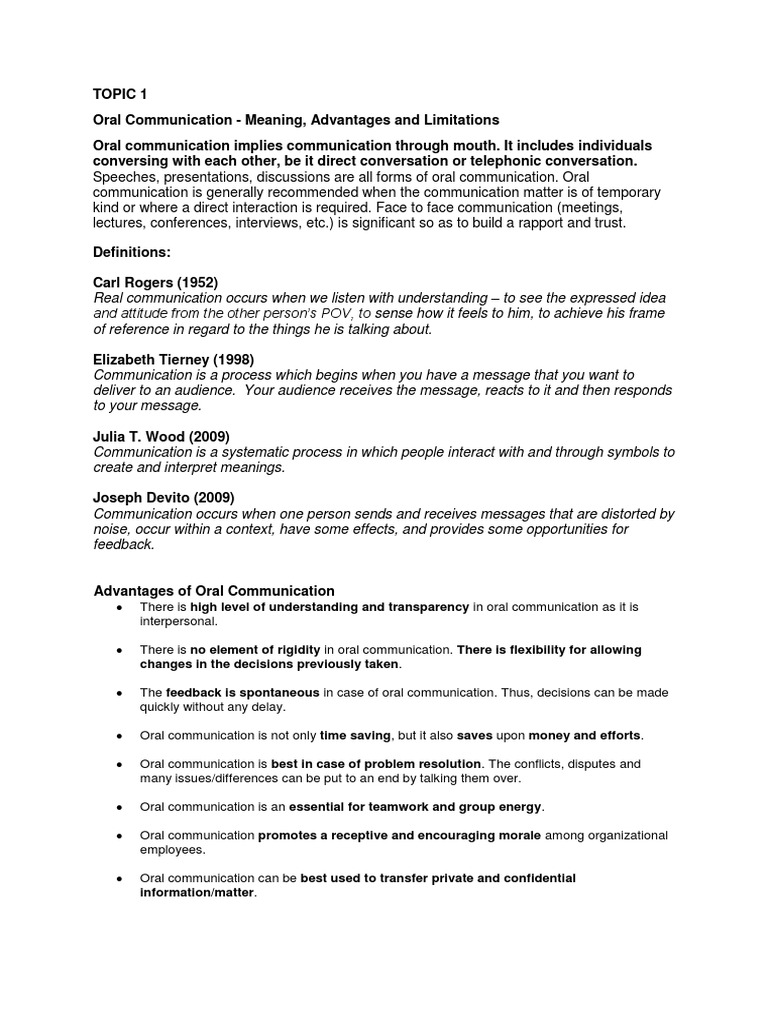 TOPIC 1

Oral Communication - Meaning, Advantages and Limitations

Oral communication implies communication through mouth. It includes individuals conversing with each other, be it direct conversation or telephonic conversation. Speeches, presentations, discussions are all forms of oral communication. Oral communication is generally recommended when the communication matter is of temporary kind or where a direct interaction is required. Face to face communication (meetings, lectures, conferences, interviews, etc.) is significant so as to build a rapport and trust.

Definitions:

Carl Rogers (1952)
Real communication occurs when we listen with understanding – to see the expressed idea and attitude from the other person's POV, to sense how it feels to him, to achieve his frame of reference in regard to the things he is talking about.

Elizabeth Tierney (1998)
Communication is a process which begins when you have a message that you want to deliver to an audience. Your audience receives the message, reacts to it and then responds to your message.

Julia T. Wood (2009)
Communication is a systematic process in which people interact with and through symbols to create and interpret meanings.

Joseph Devito (2009)
Communication occurs when one person sends and receives messages that are distorted by noise, occur within a context, have some effects, and provides some opportunities for feedback.

Advantages of Oral Communication

• There is high level of understanding and transparency in oral communication as it is interpersonal.

• There is no element of rigidity in oral communication. There is flexibility for allowing changes in the decisions previously taken.

• The feedback is spontaneous in case of oral communication. Thus, decisions can be made quickly without any delay.

• Oral communication is not only time saving, but it also saves upon money and efforts.

• Oral communication is best in case of problem resolution. The conflicts, disputes and many issues/differences can be put to an end by talking them over.

• Oral communication is an essential for teamwork and group energy.

• Oral communication promotes a receptive and encouraging morale among organizational employees.

• Oral communication can be best used to transfer private and confidential information/matter.